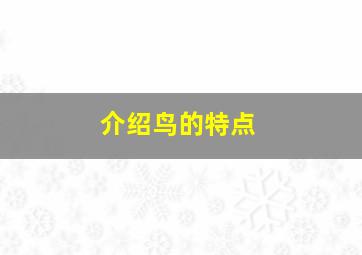 介绍鸟的特点